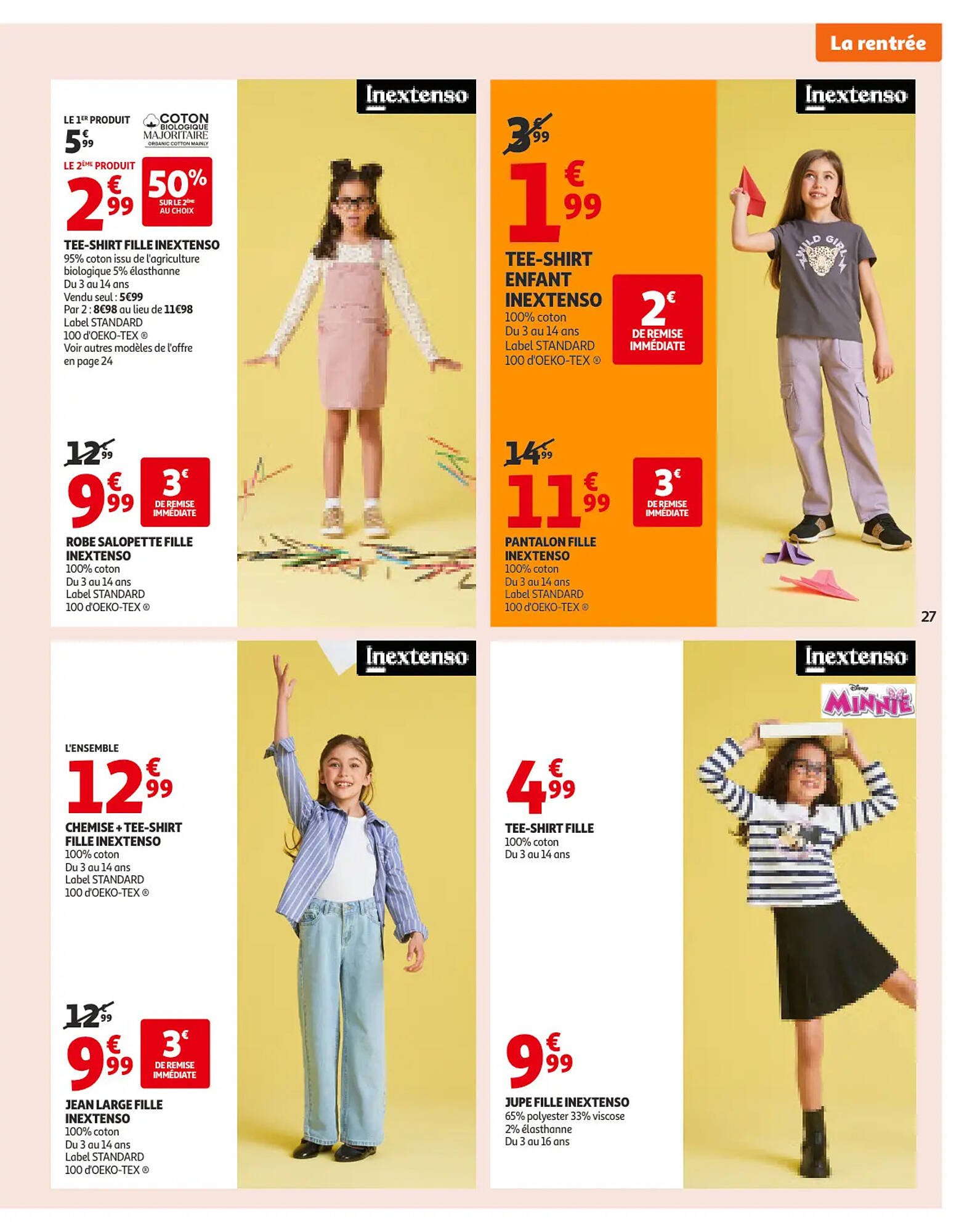 La rentrée

Inextenso

LE 1ER PRODUIT
5€99

COTON BIOLOGIQUE MAJORITAIRE
ORGANIC COTTON MAINLY

LE 2ÈME PRODUIT
2€99

50% SUR LE 2ÈME AU CHOIX

TEE-SHIRT FILLE INEXTENSO
95% coton issu de l'agriculture biologique 5% élasthanne
Du 3 au 14 ans
Vendu seul : 5€99
Par 2 : 8€98 au lieu de 11€98
Label STANDARD 100 d'OEKO-TEX ®
Voir autres modèles de l'offre en page 24

12€99
9€99
3€ DE REMISE IMMÉDIATE

ROBE SALOPETTE FILLE INEXTENSO
100% coton
Du 3 au 14 ans
Label STANDARD 100 d'OEKO-TEX ®

Inextenso

3€99
1€99

TEE-SHIRT ENFANT INEXTENSO
100% coton
Du 3 au 14 ans
Label STANDARD 100 d'OEKO-TEX ®

2€ DE REMISE IMMÉDIATE

WILD GIRL

14€99
11€99
3€ DE REMISE IMMÉDIATE

PANTALON FILLE INEXTENSO
100% coton
Du 3 au 14 ans
Label STANDARD 100 d'OEKO-TEX ®

27

Inextenso

L'ENSEMBLE
12€99

CHEMISE + TEE-SHIRT FILLE INEXTENSO
100% coton
Du 3 au 14 ans
Label STANDARD 100 d'OEKO-TEX ®

12€99
9€99
3€ DE REMISE IMMÉDIATE

JEAN LARGE FILLE INEXTENSO
100% coton
Du 3 au 14 ans
Label STANDARD 100 d'OEKO-TEX ®

Inextenso

Disney MINNIE

4€99

TEE-SHIRT FILLE
100% coton
Du 3 au 14 ans

9€99

JUPE FILLE INEXTENSO
65% polyester 33% viscose 2% élasthanne
Du 3 au 16 ans